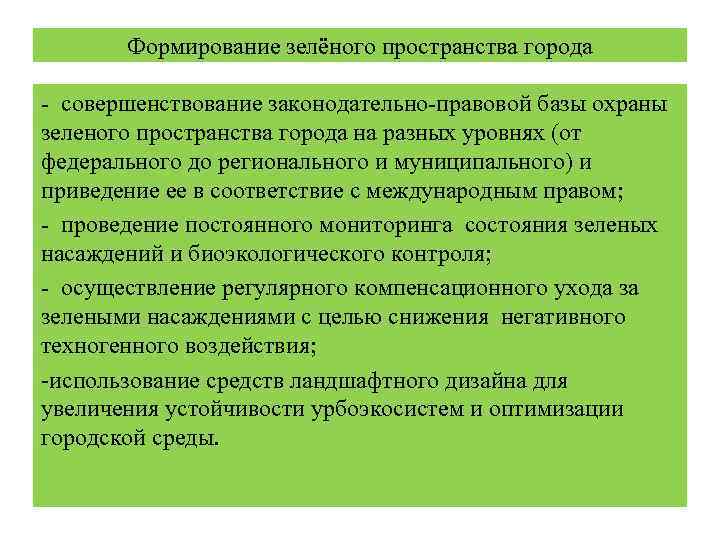 Формирование зелёного пространства города

- совершенствование законодательно-правовой базы охраны зеленого пространства города на разных уровнях (от федерального до регионального и муниципального) и приведение ее в соответствие с международным правом;

- проведение постоянного мониторинга состояния зеленых насаждений и биоэкологического контроля;

- осуществление регулярного компенсационного ухода за зелеными насаждениями с целью снижения негативного техногенного воздействия;

-использование средств ландшафтного дизайна для увеличения устойчивости урбоэкосистем и оптимизации городской среды.